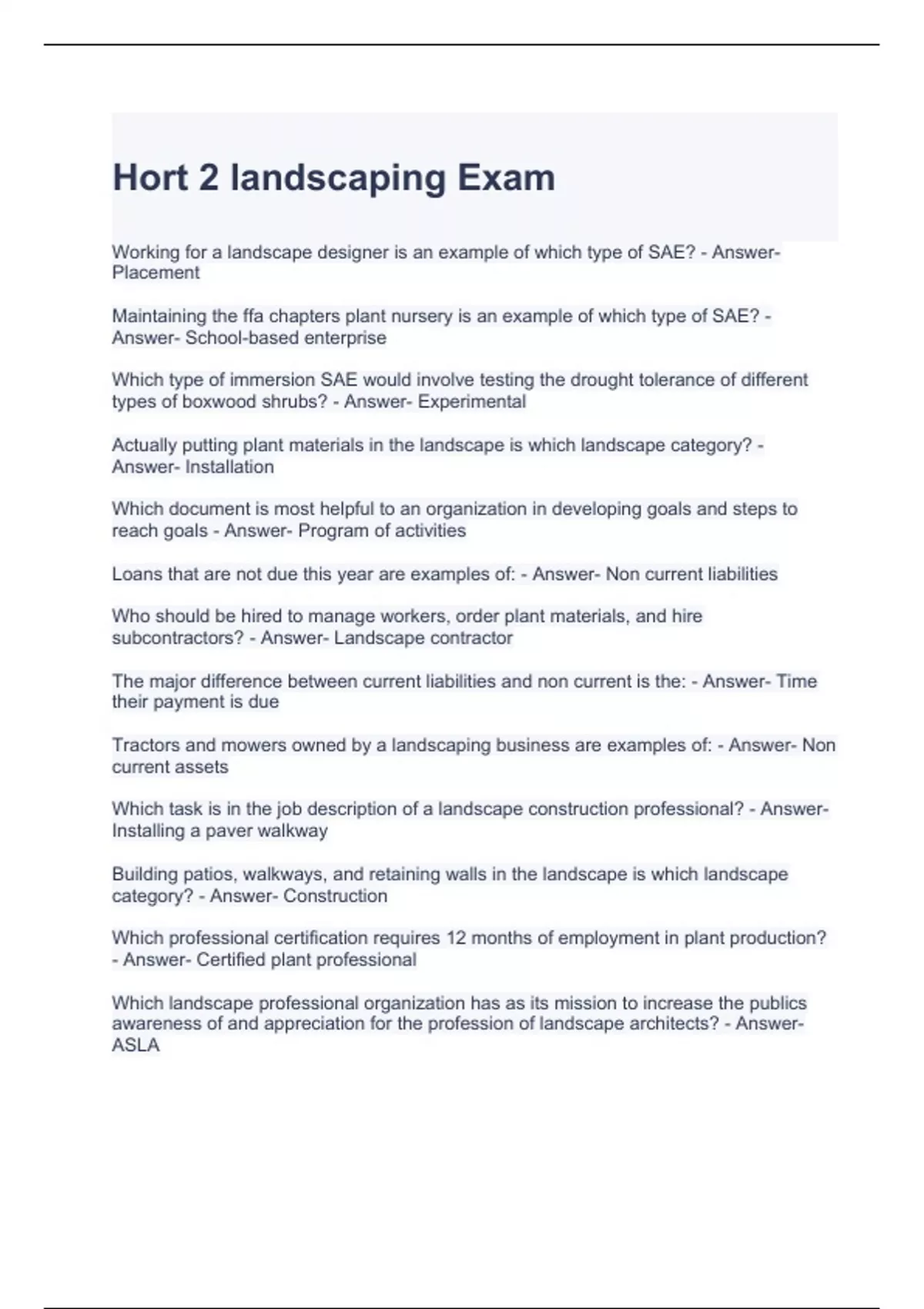 Hort 2 landscaping Exam

Working for a landscape designer is an example of which type of SAE? - Answer- Placement

Maintaining the ffa chapters plant nursery is an example of which type of SAE? - Answer- School-based enterprise

Which type of immersion SAE would involve testing the drought tolerance of different types of boxwood shrubs? - Answer- Experimental

Actually putting plant materials in the landscape is which landscape category? - Answer- Installation

Which document is most helpful to an organization in developing goals and steps to reach goals - Answer- Program of activities

Loans that are not due this year are examples of: - Answer- Non current liabilities

Who should be hired to manage workers, order plant materials, and hire subcontractors? - Answer- Landscape contractor

The major difference between current liabilities and non current is the: - Answer- Time their payment is due

Tractors and mowers owned by a landscaping business are examples of: - Answer- Non current assets

Which task is in the job description of a landscape construction professional? - Answer- Installing a paver walkway

Building patios, walkways, and retaining walls in the landscape is which landscape category? - Answer- Construction

Which professional certification requires 12 months of employment in plant production? - Answer- Certified plant professional

Which landscape professional organization has as its mission to increase the publics awareness of and appreciation for the profession of landscape architects? - Answer- ASLA